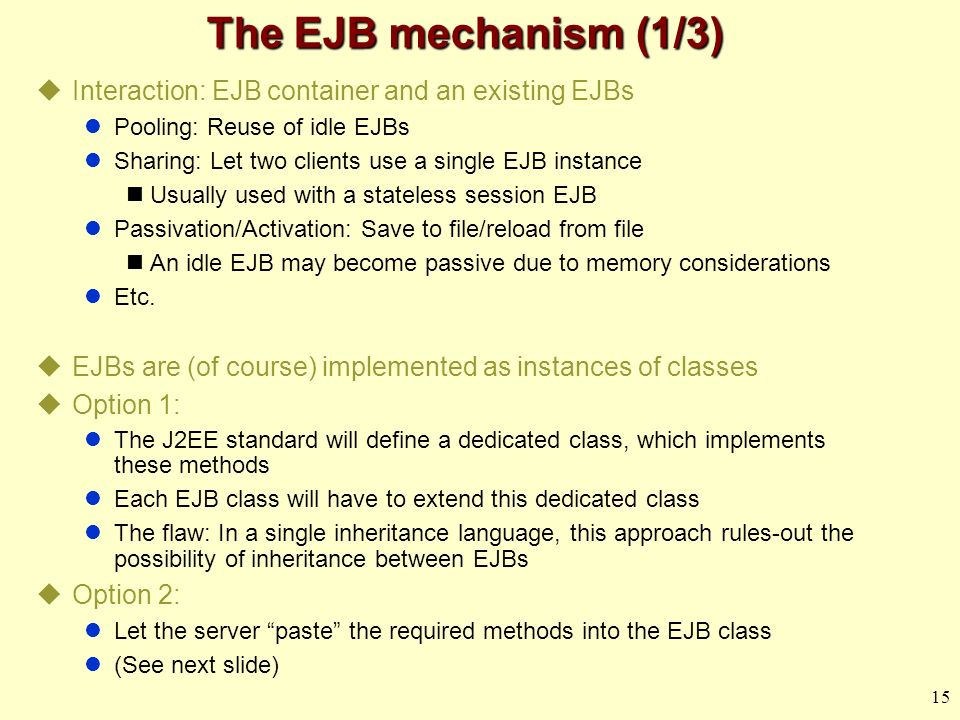 The EJB mechanism (1/3)

Interaction: EJB container and an existing EJBs

Pooling: Reuse of idle EJBs

Sharing: Let two clients use a single EJB instance

Usually used with a stateless session EJB

Passivation/Activation: Save to file/reload from file

An idle EJB may become passive due to memory considerations

Etc.

EJBs are (of course) implemented as instances of classes

Option 1:

The J2EE standard will define a dedicated class, which implements these methods

Each EJB class will have to extend this dedicated class

The flaw: In a single inheritance language, this approach rules-out the possibility of inheritance between EJBs

Option 2:

Let the server “paste” the required methods into the EJB class

(See next slide)

15